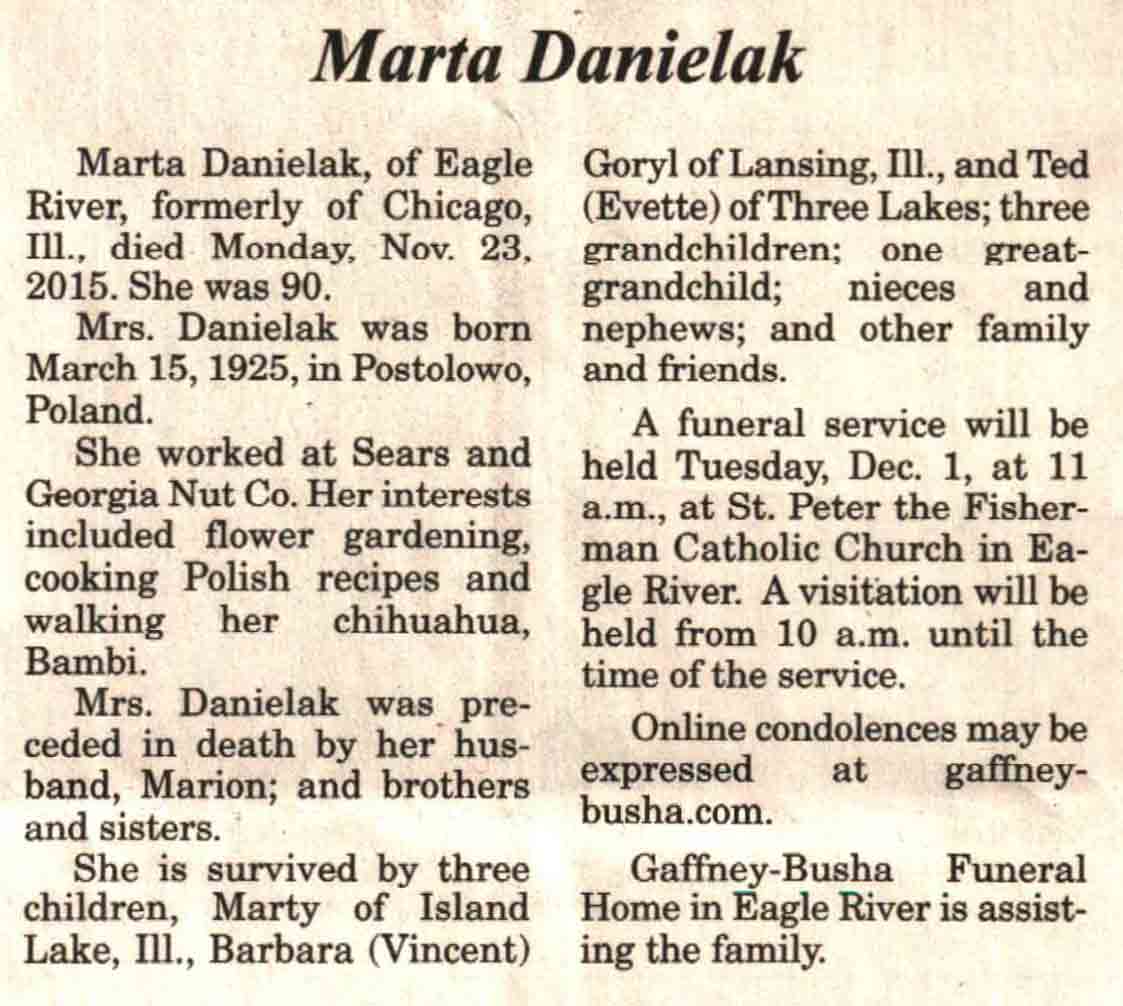 Marta Danielak

Marta Danielak, of Eagle River, formerly of Chicago, Ill., died Monday, Nov. 23, 2015. She was 90.

Mrs. Danielak was born March 15, 1925, in Postolowo, Poland.

She worked at Sears and Georgia Nut Co. Her interests included flower gardening, cooking Polish recipes and walking her chihuahua, Bambi.

Mrs. Danielak was preceded in death by her husband, Marion; and brothers and sisters.

She is survived by three children, Marty of Island Lake, Ill., Barbara (Vincent) Goryl of Lansing, Ill., and Ted (Evette) of Three Lakes; three grandchildren; one great-grandchild; nieces and nephews; and other family and friends.

A funeral service will be held Tuesday, Dec. 1, at 11 a.m., at St. Peter the Fisherman Catholic Church in Eagle River. A visitation will be held from 10 a.m. until the time of the service.

Online condolences may be expressed at gaffney-busha.com.

Gaffney-Busha Funeral Home in Eagle River is assisting the family.